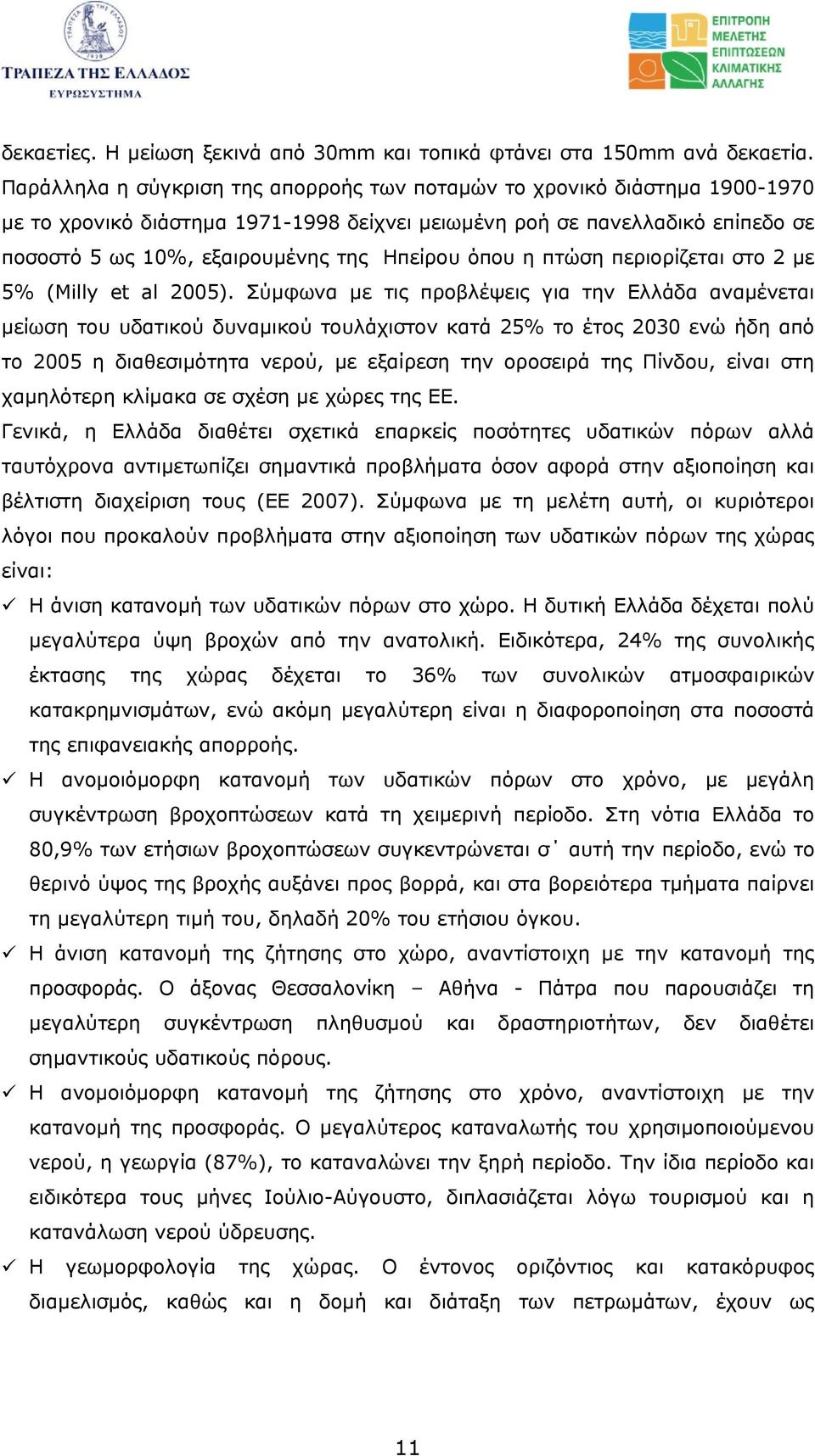 ΤΡΑΠΕΖΑ ΤΗΣ ΕΛΛΑΔΟΣ
ΕΥΡΩΣΥΣΤΗΜΑ

ΕΠΙΤΡΟΠΗ ΜΕΛΕΤΗΣ ΕΠΙΠΤΩΣΕΩΝ ΚΛΙΜΑΤΙΚΗΣ ΑΛΛΑΓΗΣ

δεκαετίες. Η μείωση ξεκινά από 30mm και τοπικά φτάνει στα 150mm ανά δεκαετία. Παράλληλα η σύγκριση της απορροής των ποταμών το χρονικό διάστημα 1900-1970 με το χρονικό διάστημα 1971-1998 δείχνει μειωμένη ροή σε πανελλαδικό επίπεδο σε ποσοστό 5 ως 10%, εξαιρουμένης της Ηπείρου όπου η πτώση περιορίζεται στο 2 με 5% (Milly et al 2005). Σύμφωνα με τις προβλέψεις για την Ελλάδα αναμένεται μείωση του υδατικού δυναμικού τουλάχιστον κατά 25% το έτος 2030 ενώ ήδη από το 2005 η διαθεσιμότητα νερού, με εξαίρεση την οροσειρά της Πίνδου, είναι στη χαμηλότερη κλίμακα σε σχέση με χώρες της ΕΕ.

Γενικά, η Ελλάδα διαθέτει σχετικά επαρκείς ποσότητες υδατικών πόρων αλλά ταυτόχρονα αντιμετωπίζει σημαντικά προβλήματα όσον αφορά στην αξιοποίηση και βέλτιστη διαχείριση τους (ΕΕ 2007). Σύμφωνα με τη μελέτη αυτή, οι κυριότεροι λόγοι που προκαλούν προβλήματα στην αξιοποίηση των υδατικών πόρων της χώρας είναι:

✓ Η άνιση κατανομή των υδατικών πόρων στο χώρο. Η δυτική Ελλάδα δέχεται πολύ μεγαλύτερα ύψη βροχών από την ανατολική. Ειδικότερα, 24% της συνολικής έκτασης της χώρας δέχεται το 36% των συνολικών ατμοσφαιρικών κατακρημνισμάτων, ενώ ακόμη μεγαλύτερη είναι η διαφοροποίηση στα ποσοστά της επιφανειακής απορροής.

✓ Η ανομοιόμορφη κατανομή των υδατικών πόρων στο χρόνο, με μεγάλη συγκέντρωση βροχοπτώσεων κατά τη χειμερινή περίοδο. Στη νότια Ελλάδα το 80,9% των ετήσιων βροχοπτώσεων συγκεντρώνεται σ΄ αυτή την περίοδο, ενώ το θερινό ύψος της βροχής αυξάνει προς βορρά, και στα βορειότερα τμήματα παίρνει τη μεγαλύτερη τιμή του, δηλαδή 20% του ετήσιου όγκου.

✓ Η άνιση κατανομή της ζήτησης στο χώρο, αναντίστοιχη με την κατανομή της προσφοράς. Ο άξονας Θεσσαλονίκη – Αθήνα - Πάτρα που παρουσιάζει τη μεγαλύτερη συγκέντρωση πληθυσμού και δραστηριοτήτων, δεν διαθέτει σημαντικούς υδατικούς πόρους.

✓ Η ανομοιόμορφη κατανομή της ζήτησης στο χρόνο, αναντίστοιχη με την κατανομή της προσφοράς. Ο μεγαλύτερος καταναλωτής του χρησιμοποιούμενου νερού, η γεωργία (87%), το καταναλώνει την ξηρή περίοδο. Την ίδια περίοδο και ειδικότερα τους μήνες Ιούλιο-Αύγουστο, διπλασιάζεται λόγω τουρισμού και η κατανάλωση νερού ύδρευσης.

✓ Η γεωμορφολογία της χώρας. Ο έντονος οριζόντιος και κατακόρυφος διαμελισμός, καθώς και η δομή και διάταξη των πετρωμάτων, έχουν ως

11